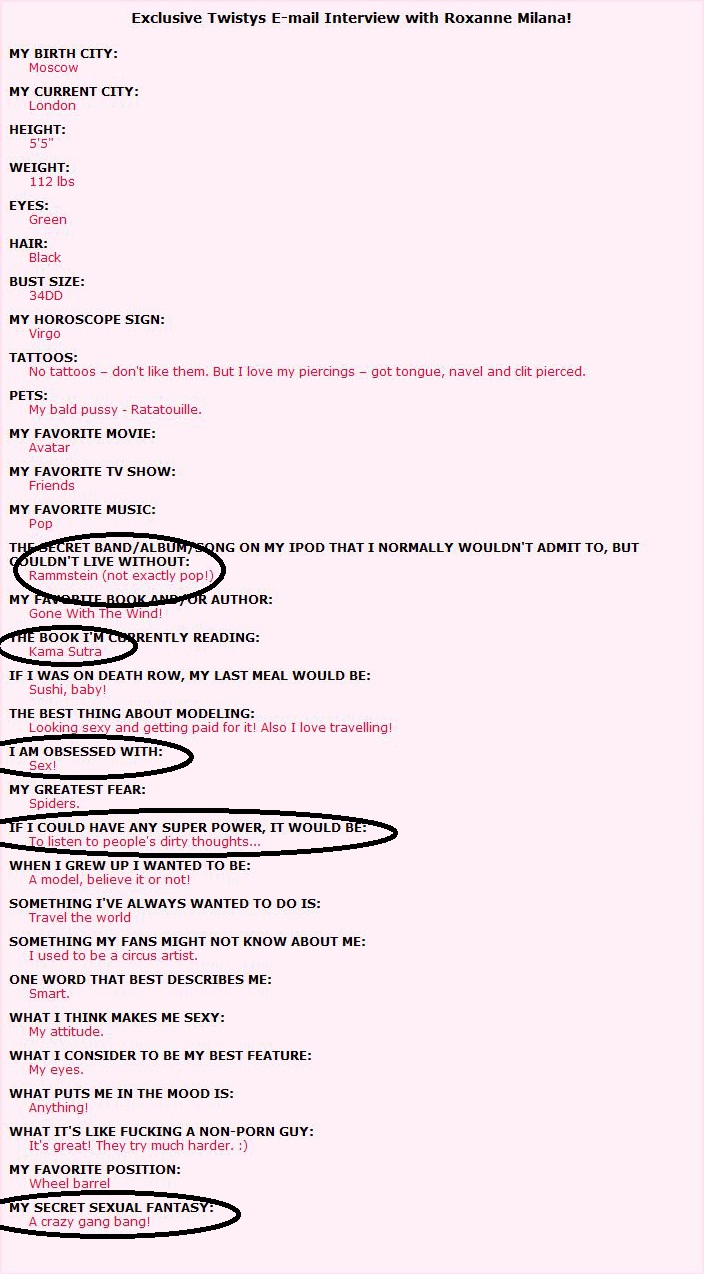 Exclusive Twistys E-mail Interview with Roxanne Milana!

MY BIRTH CITY:
Moscow

MY CURRENT CITY:
London

HEIGHT:
5'5"

WEIGHT:
112 lbs

EYES:
Green

HAIR:
Black

BUST SIZE:
34DD

MY HOROSCOPE SIGN:
Virgo

TATTOOS:
No tattoos – don't like them. But I love my piercings – got tongue, navel and clit pierced.

PETS:
My bald pussy - Ratatouille.

MY FAVORITE MOVIE:
Avatar

MY FAVORITE TV SHOW:
Friends

MY FAVORITE MUSIC:
Pop

THE SECRET BAND/ALBUM/SONG ON MY IPOD THAT I NORMALLY WOULDN'T ADMIT TO, BUT COULDN'T LIVE WITHOUT:
Rammstein (not exactly pop!)

MY FAVORITE BOOK AND/OR AUTHOR:
Gone With The Wind!

THE BOOK I'M CURRENTLY READING:
Kama Sutra

IF I WAS ON DEATH ROW, MY LAST MEAL WOULD BE:
Sushi, baby!

THE BEST THING ABOUT MODELING:
Looking sexy and getting paid for it! Also I love travelling!

I AM OBSESSED WITH:
Sex!

MY GREATEST FEAR:
Spiders.

IF I COULD HAVE ANY SUPER POWER, IT WOULD BE:
To listen to people's dirty thoughts...

WHEN I GREW UP I WANTED TO BE:
A model, believe it or not!

SOMETHING I'VE ALWAYS WANTED TO DO IS:
Travel the world

SOMETHING MY FANS MIGHT NOT KNOW ABOUT ME:
I used to be a circus artist.

ONE WORD THAT BEST DESCRIBES ME:
Smart.

WHAT I THINK MAKES ME SEXY:
My attitude.

WHAT I CONSIDER TO BE MY BEST FEATURE:
My eyes.

WHAT PUTS ME IN THE MOOD IS:
Anything!

WHAT IT'S LIKE FUCKING A NON-PORN GUY:
It's great! They try much harder. :)

MY FAVORITE POSITION:
Wheel barrel

MY SECRET SEXUAL FANTASY:
A crazy gang bang!